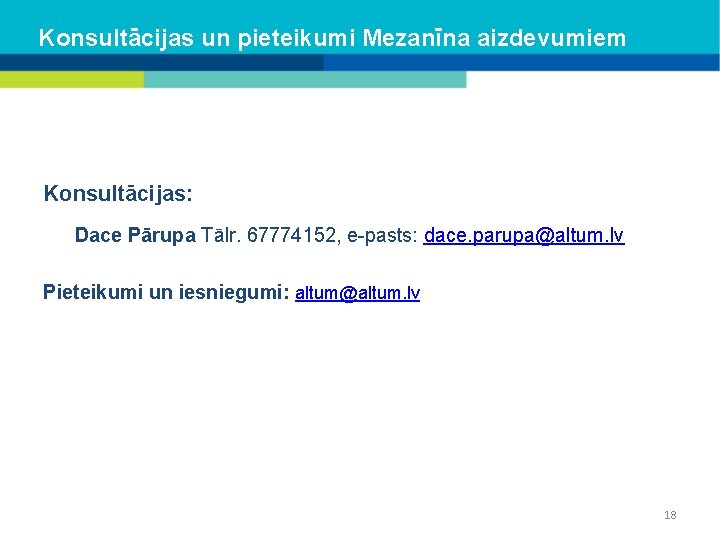 Konsultācijas un pieteikumi Mezanīna aizdevumiem

Konsultācijas:

Dace Pārupa Tālr. 67774152, e-pasts: dace.parupa@altum.lv

Pieteikumi un iesniegumi: altum@altum.lv

18